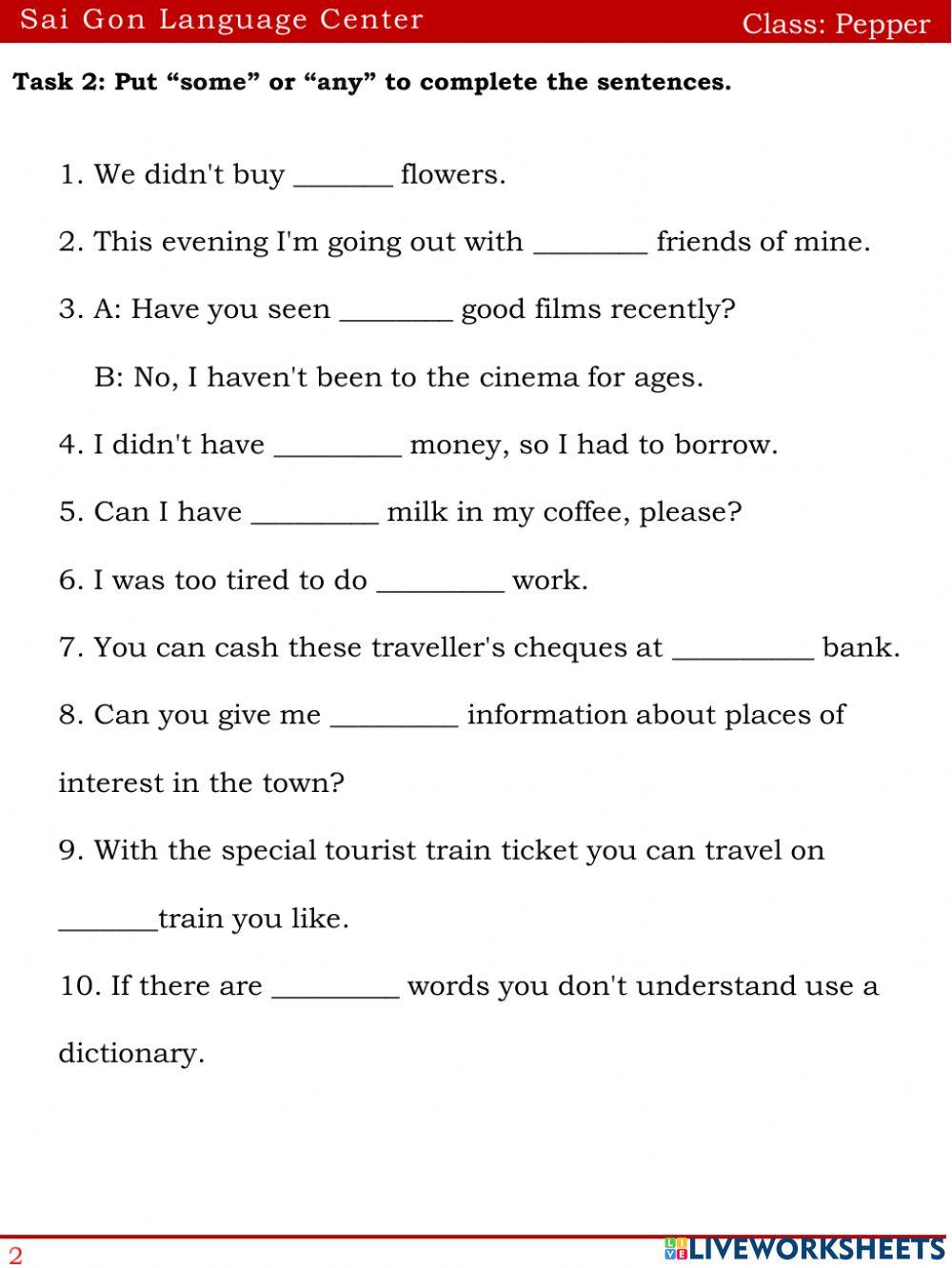 Sai Gon Language Center

Class: Pepper

Task 2: Put “some” or “any” to complete the sentences.

1. We didn't buy _______ flowers.

2. This evening I'm going out with ________ friends of mine.

3. A: Have you seen ________ good films recently?

B: No, I haven't been to the cinema for ages.

4. I didn't have _________ money, so I had to borrow.

5. Can I have _________ milk in my coffee, please?

6. I was too tired to do _________ work.

7. You can cash these traveller's cheques at __________ bank.

8. Can you give me _________ information about places of interest in the town?

9. With the special tourist train ticket you can travel on _______train you like.

10. If there are _________ words you don't understand use a dictionary.

2

LIVEWORKSHEETS